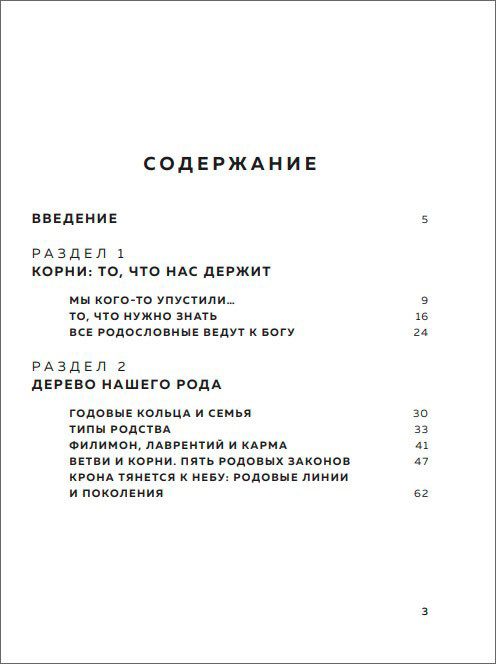 СОДЕРЖАНИЕ

ВВЕДЕНИЕ 5

РАЗДЕЛ 1
КОРНИ: ТО, ЧТО НАС ДЕРЖИТ

МЫ КОГО-ТО УПУСТИЛИ... 9
ТО, ЧТО НУЖНО ЗНАТЬ 16
ВСЕ РОДОСЛОВНЫЕ ВЕДУТ К БОГУ 24

РАЗДЕЛ 2
ДЕРЕВО НАШЕГО РОДА

ГОДОВЫЕ КОЛЬЦА И СЕМЬЯ 30
ТИПЫ РОДСТВА 33
ФИЛИМОН, ЛАВРЕНТИЙ И КАРМА 41
ВЕТВИ И КОРНИ. ПЯТЬ РОДОВЫХ ЗАКОНОВ 47
КРОНА ТЯНЕТСЯ К НЕБУ: РОДОВЫЕ ЛИНИИ И ПОКОЛЕНИЯ 62

3